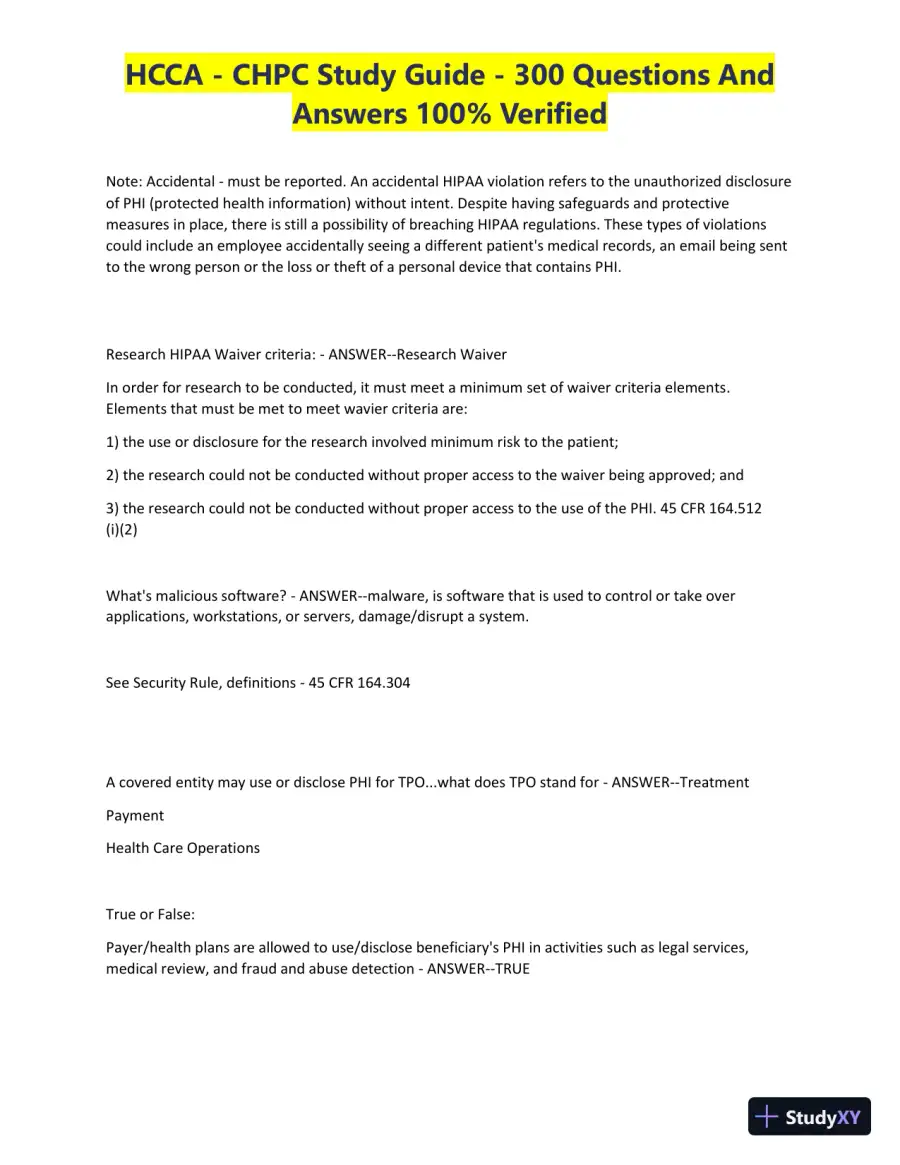 HCCA - CHPC Study Guide - 300 Questions And Answers 100% Verified

Note: Accidental - must be reported. An accidental HIPAA violation refers to the unauthorized disclosure of PHI (protected health information) without intent. Despite having safeguards and protective measures in place, there is still a possibility of breaching HIPAA regulations. These types of violations could include an employee accidentally seeing a different patient's medical records, an email being sent to the wrong person or the loss or theft of a personal device that contains PHI.

Research HIPAA Waiver criteria: - ANSWER--Research Waiver

In order for research to be conducted, it must meet a minimum set of waiver criteria elements. Elements that must be met to meet wavier criteria are:

1) the use or disclosure for the research involved minimum risk to the patient;

2) the research could not be conducted without proper access to the waiver being approved; and

3) the research could not be conducted without proper access to the use of the PHI. 45 CFR 164.512 (i)(2)

What's malicious software? - ANSWER--malware, is software that is used to control or take over applications, workstations, or servers, damage/disrupt a system.

See Security Rule, definitions - 45 CFR 164.304

A covered entity may use or disclose PHI for TPO...what does TPO stand for - ANSWER--Treatment

Payment

Health Care Operations

True or False:

Payer/health plans are allowed to use/disclose beneficiary's PHI in activities such as legal services, medical review, and fraud and abuse detection - ANSWER--TRUE

StudyXY